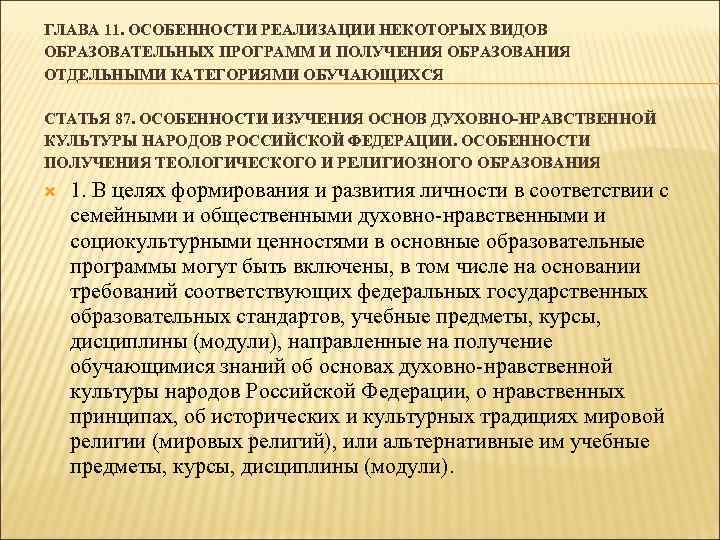 ГЛАВА 11. ОСОБЕННОСТИ РЕАЛИЗАЦИИ НЕКОТОРЫХ ВИДОВ ОБРАЗОВАТЕЛЬНЫХ ПРОГРАММ И ПОЛУЧЕНИЯ ОБРАЗОВАНИЯ ОТДЕЛЬНЫМИ КАТЕГОРИЯМИ ОБУЧАЮЩИХСЯ

СТАТЬЯ 87. ОСОБЕННОСТИ ИЗУЧЕНИЯ ОСНОВ ДУХОВНО-НРАВСТВЕННОЙ КУЛЬТУРЫ НАРОДОВ РОССИЙСКОЙ ФЕДЕРАЦИИ. ОСОБЕННОСТИ ПОЛУЧЕНИЯ ТЕОЛОГИЧЕСКОГО И РЕЛИГИОЗНОГО ОБРАЗОВАНИЯ

1. В целях формирования и развития личности в соответствии с семейными и общественными духовно-нравственными и социокультурными ценностями в основные образовательные программы могут быть включены, в том числе на основании требований соответствующих федеральных государственных образовательных стандартов, учебные предметы, курсы, дисциплины (модули), направленные на получение обучающимися знаний об основах духовно-нравственной культуры народов Российской Федерации, о нравственных принципах, об исторических и культурных традициях мировой религии (мировых религий), или альтернативные им учебные предметы, курсы, дисциплины (модули).